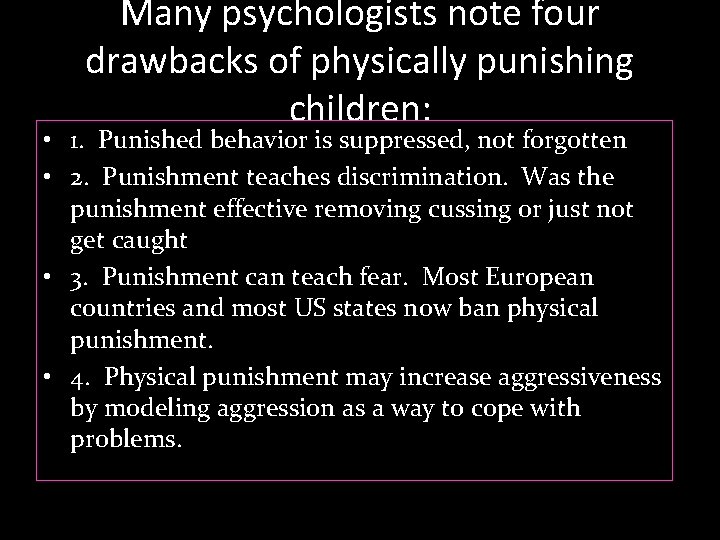 Many psychologists note four drawbacks of physically punishing children:

• 1. Punished behavior is suppressed, not forgotten
• 2. Punishment teaches discrimination. Was the punishment effective removing cussing or just not get caught
• 3. Punishment can teach fear. Most European countries and most US states now ban physical punishment.
• 4. Physical punishment may increase aggressiveness by modeling aggression as a way to cope with problems.